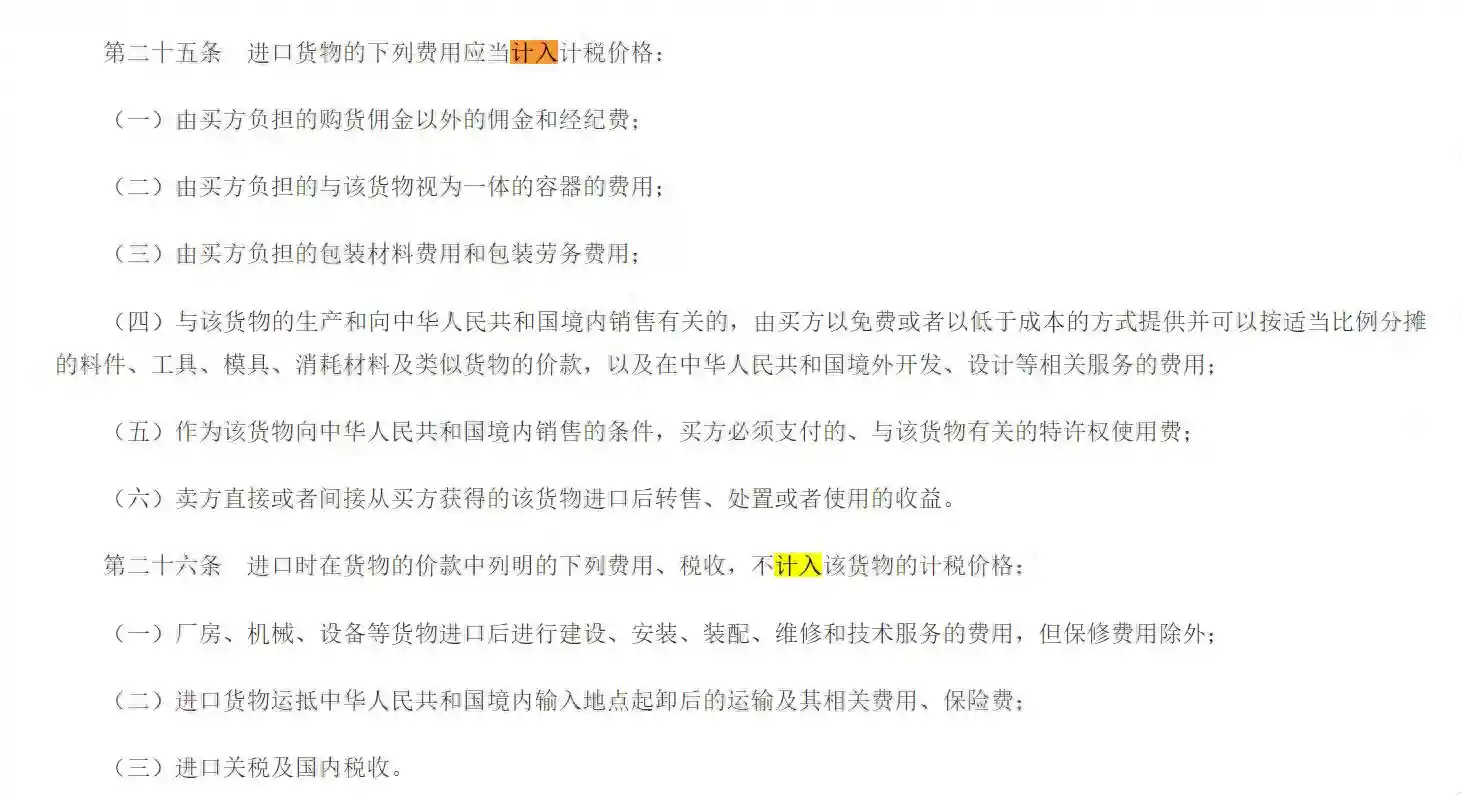 第二十五条　进口货物的下列费用应当计入计税价格：

（一）由买方负担的购货佣金以外的佣金和经纪费；

（二）由买方负担的与该货物视为一体的容器的费用；

（三）由买方负担的包装材料费用和包装劳务费用；

（四）与该货物的生产和向中华人民共和国境内销售有关的，由买方以免费或者以低于成本的方式提供并可以按适当比例分摊的料件、工具、模具、消耗材料及类似货物的价款，以及在中华人民共和国境外开发、设计等相关服务的费用；

（五）作为该货物向中华人民共和国境内销售的条件，买方必须支付的、与该货物有关的特许权使用费；

（六）卖方直接或者间接从买方获得的该货物进口后转售、处置或者使用的收益。

第二十六条　进口时在货物的价款中列明的下列费用、税收，不计入该货物的计税价格：

（一）厂房、机械、设备等货物进口后进行建设、安装、装配、维修和技术服务的费用，但保修费用除外；

（二）进口货物运抵中华人民共和国境内输入地点起卸后的运输及其相关费用、保险费；

（三）进口关税及国内税收。